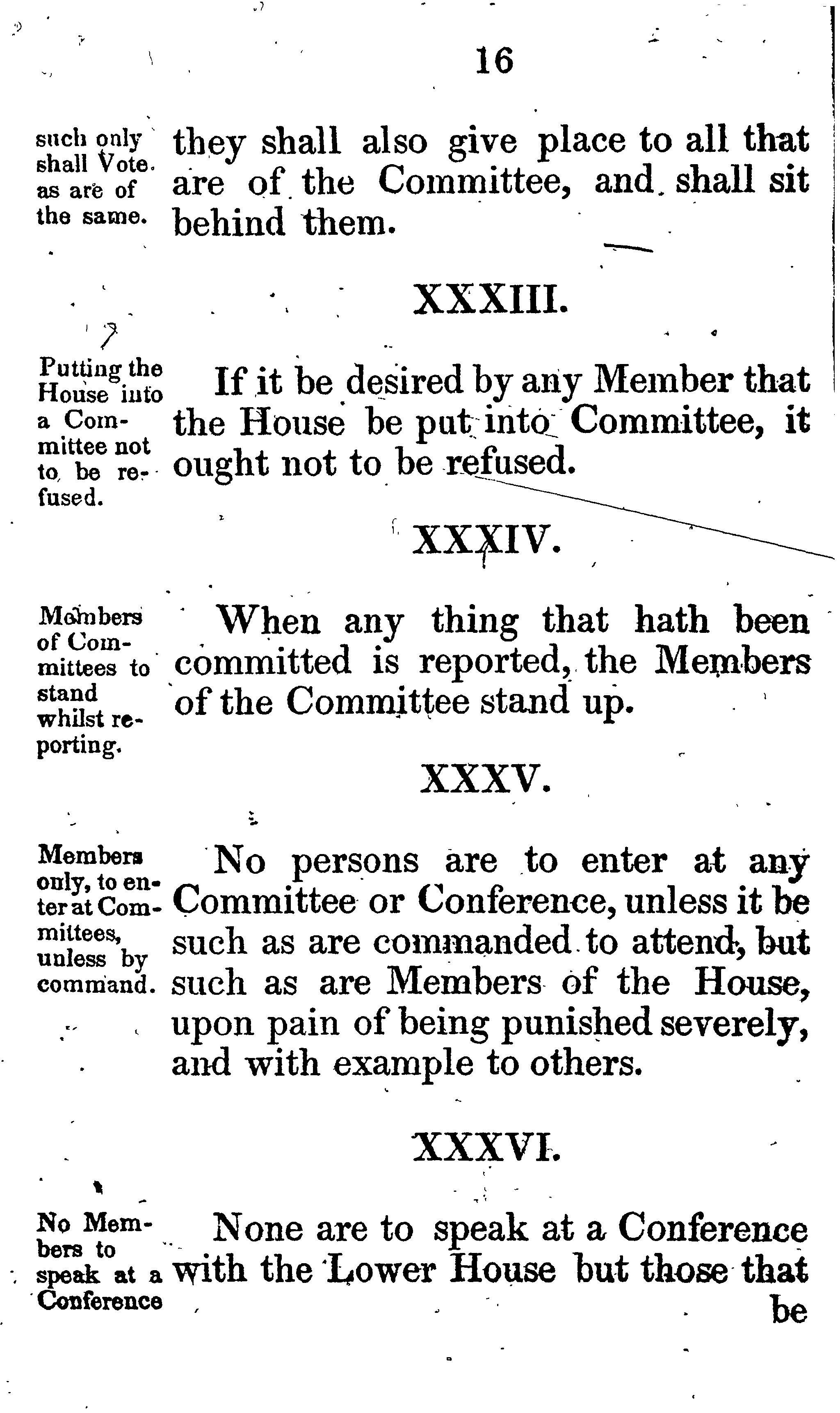 16

such only shall Vote as are of the same.

they shall also give place to all that are of the Committee, and shall sit behind them.

XXXIII.

Putting the House into a Committee not to be refused.

If it be desired by any Member that the House be put into Committee, it ought not to be refused.

XXXIV.

Members of Committees to stand whilst reporting.

When any thing that hath been committed is reported, the Members of the Committee stand up.

XXXV.

Members only, to enter at Committees, unless by command.

No persons are to enter at any Committee or Conference, unless it be such as are commanded to attend, but such as are Members of the House, upon pain of being punished severely, and with example to others.

XXXVI.

No Members to speak at a Conference

None are to speak at a Conference with the Lower House but those that be